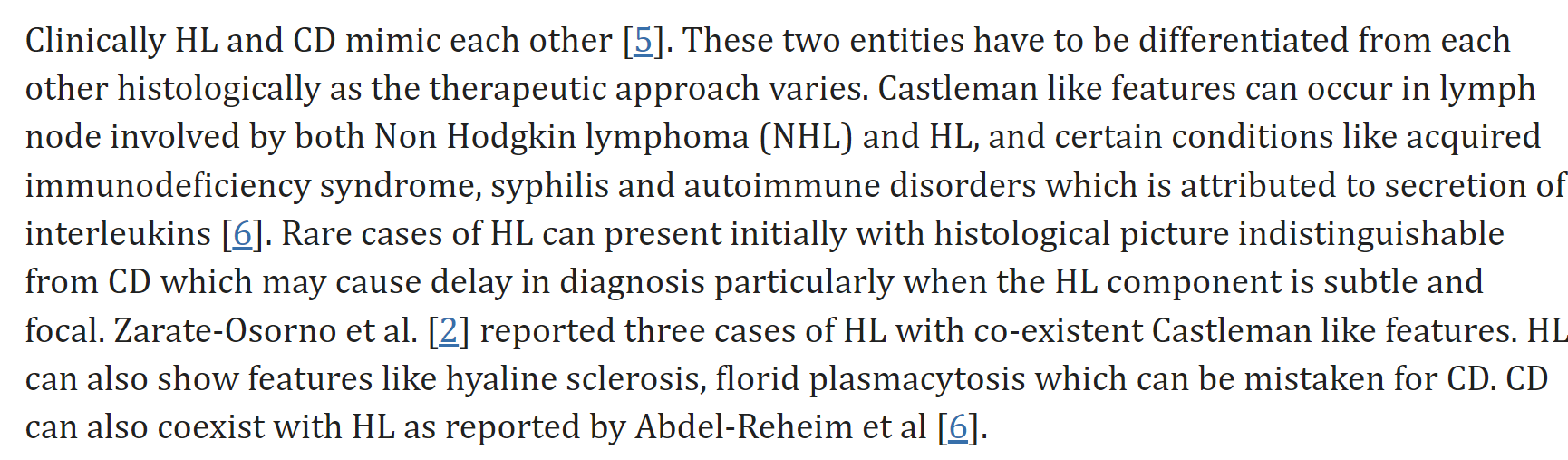 Clinically HL and CD mimic each other [5]. These two entities have to be differentiated from each other histologically as the therapeutic approach varies. Castleman like features can occur in lymph node involved by both Non Hodgkin lymphoma (NHL) and HL, and certain conditions like acquired immunodeficiency syndrome, syphilis and autoimmune disorders which is attributed to secretion of interleukins [6]. Rare cases of HL can present initially with histological picture indistinguishable from CD which may cause delay in diagnosis particularly when the HL component is subtle and focal. Zarate-Osorno et al. [2] reported three cases of HL with co-existent Castleman like features. HL can also show features like hyaline sclerosis, florid plasmacytosis which can be mistaken for CD. CD can also coexist with HL as reported by Abdel-Reheim et al [6].